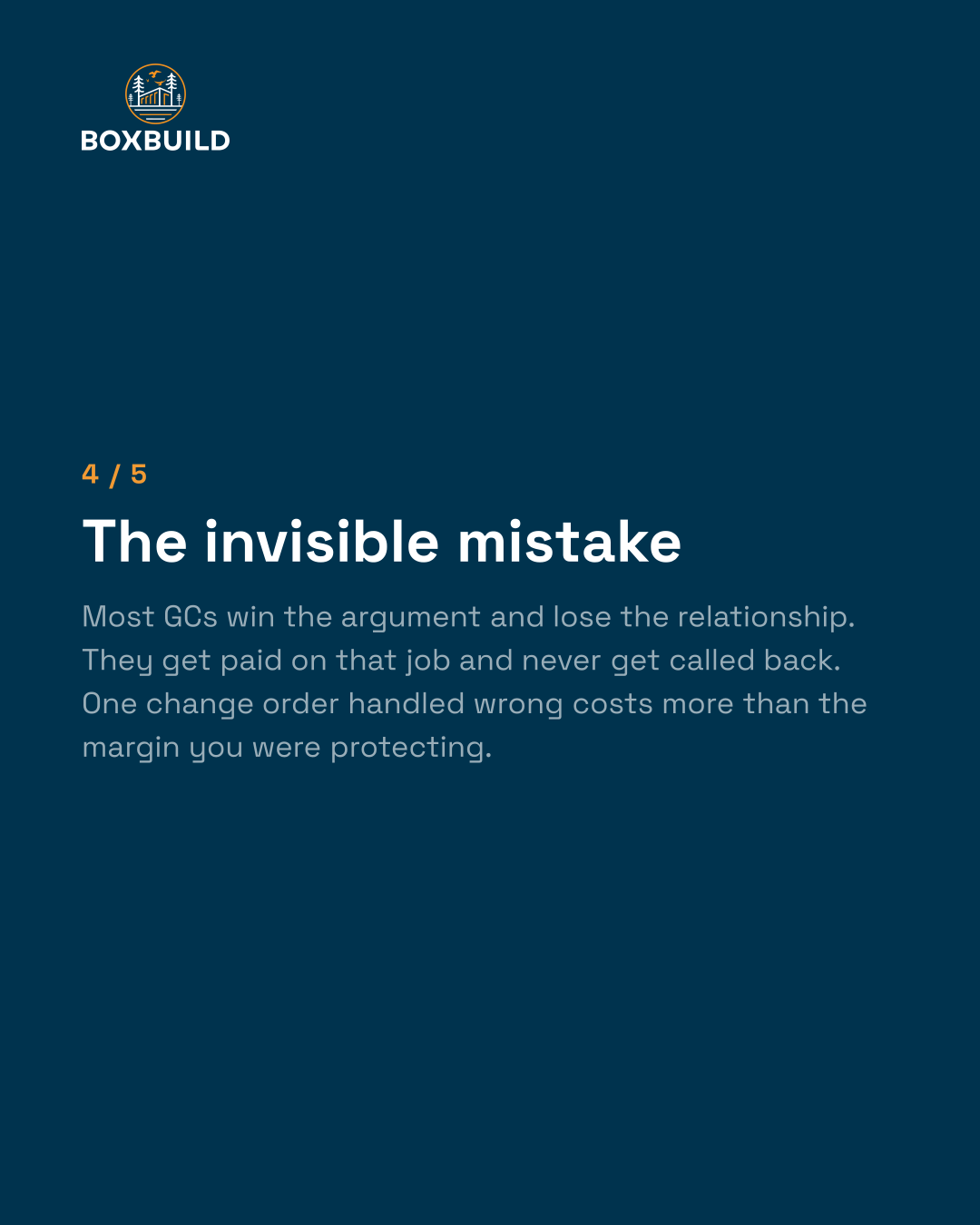 BOXBUILD

4 / 5

The invisible mistake

Most GCs win the argument and lose the relationship. They get paid on that job and never get called back. One change order handled wrong costs more than the margin you were protecting.